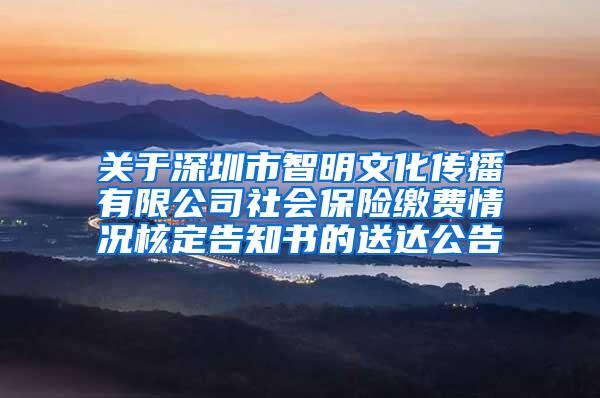 关于深圳市智明文化传播有限公司社会保险缴费情况核定告知书的送达公告